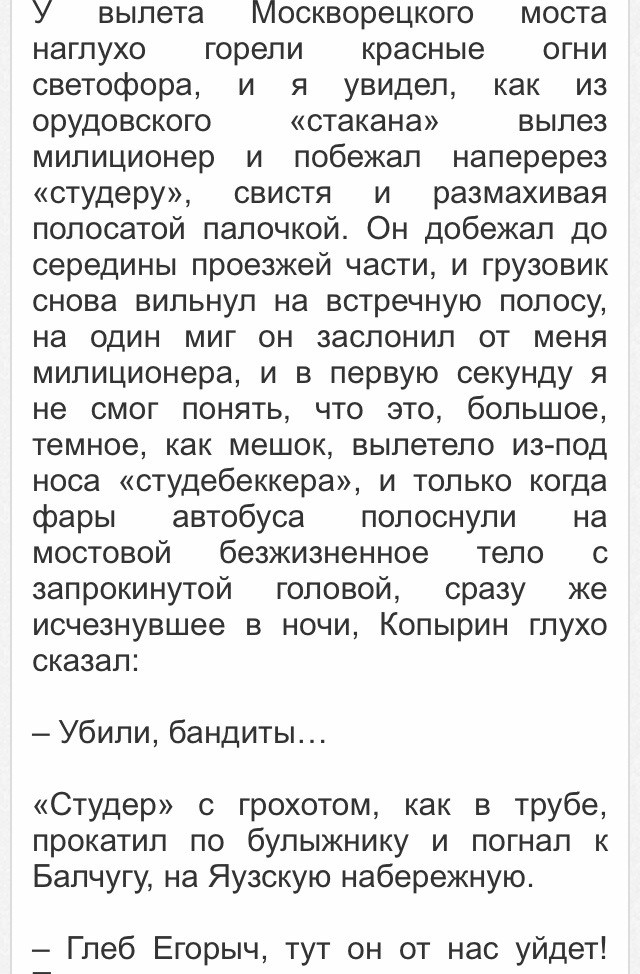 У вылета Москворецкого моста наглухо горели красные огни светофора, и я увидел, как из орудовского «стакана» вылез милиционер и побежал наперерез «студеру», свистя и размахивая полосатой палочкой. Он добежал до середины проезжей части, и грузовик снова вильнул на встречную полосу, на один миг он заслонил от меня милиционера, и в первую секунду я не смог понять, что это, большое, темное, как мешок, вылетело из-под носа «студебеккера», и только когда фары автобуса полоснули на мостовой безжизненное тело с запрокинутой головой, сразу же исчезнувшее в ночи, Копырин глухо сказал:

– Убили, бандиты…

«Студер» с грохотом, как в трубе, прокатил по булыжнику и погнал к Балчугу, на Яузскую набережную.

– Глеб Егорыч, тут он от нас уйдет!